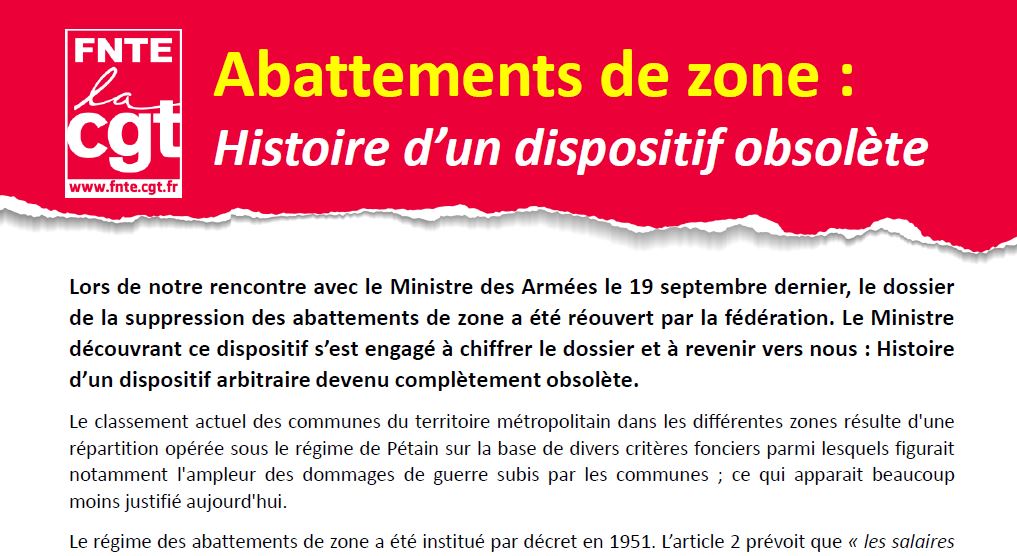 FNTE
la
cgt
www.fnte.cgt.fr

Abattements de zone :
Histoire d'un dispositif obsolète

Lors de notre rencontre avec le Ministre des Armées le 19 septembre dernier, le dossier de la suppression des abattements de zone a été réouvert par la fédération. Le Ministre découvrant ce dispositif s'est engagé à chiffrer le dossier et à revenir vers nous : Histoire d'un dispositif arbitraire devenu complètement obsolète.

Le classement actuel des communes du territoire métropolitain dans les différentes zones résulte d'une répartition opérée sous le régime de Pétain sur la base de divers critères fonciers parmi lesquels figurait notamment l'ampleur des dommages de guerre subis par les communes ; ce qui apparait beaucoup moins justifié aujourd'hui.

Le régime des abattements de zone a été institué par décret en 1951. L'article 2 prévoit que « les salaires